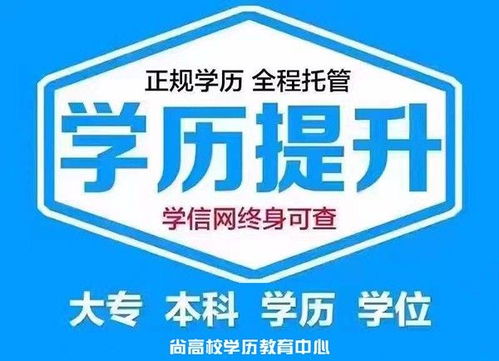 正规学历 全程托管

学历提升

学信网终身可查

大专 本科 学历 学位

尚高校学历教育中心